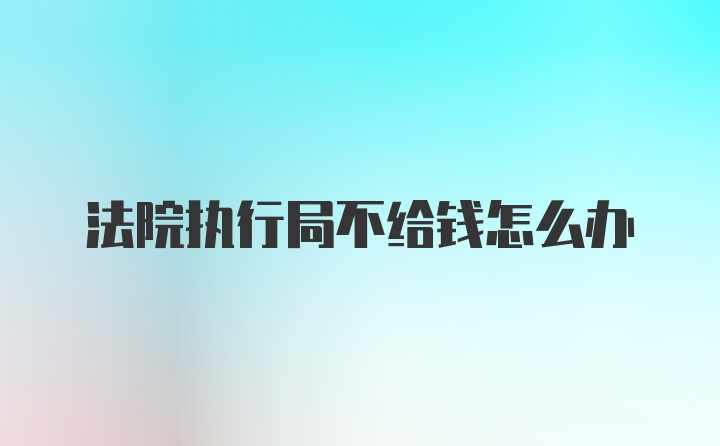 法院执行局不给钱怎么办